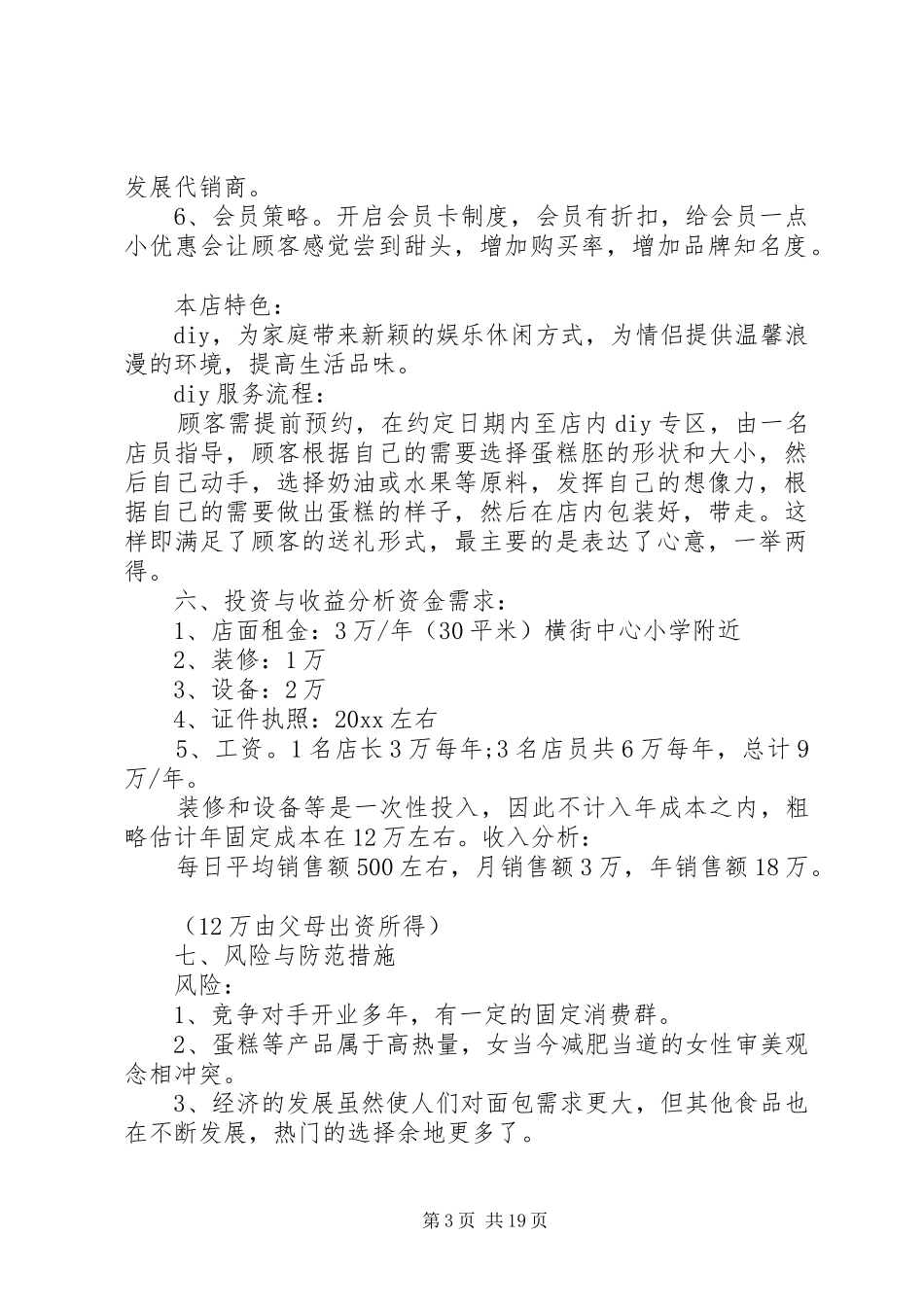 发展代销商。

6、会员策略。开启会员卡制度，会员有折扣，给会员一点小优惠会让顾客感觉尝到甜头，增加购买率，增加品牌知名度。

本店特色：

diy，为家庭带来新颖的娱乐休闲方式，为情侣提供温馨浪漫的环境，提高生活品味。

diy服务流程：

顾客需提前预约，在约定日期内至店内diy专区，由一名店员指导，顾客根据自己的需要选择蛋糕胚的形状和大小，然后自己动手，选择奶油或水果等原料，发挥自己的想像力，根据自己的需要做出蛋糕的样子，然后在店内包装好，带走。这样即满足了顾客的送礼形式，最主要的是表达了心意，一举两得。

六、投资与收益分析资金需求：

1、店面租金：3万/年（30平米）横街中心小学附近

2、装修：1万

3、设备：2万

4、证件执照：20xx左右

5、工资。1名店长3万每年;3名店员共6万每年，总计9万/年。

装修和设备等是一次性投入，因此不计入年成本之内，粗略估计年固定成本在12万左右。收入分析：

每日平均销售额500左右，月销售额3万，年销售额18万。

（12万由父母出资所得）

七、风险与防范措施

风险：

1、竞争对手开业多年，有一定的固定消费群。

2、蛋糕等产品属于高热量，女当今减肥当道的女性审美观念相冲突。

3、经济的发展虽然使人们对面包需求更大，但其他食品也在不断发展，热门的选择余地更多了。

第3页 共19页